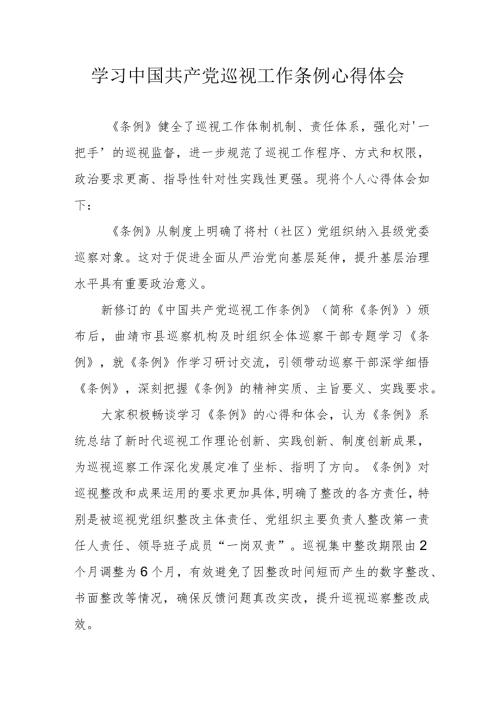 学习中国共产党巡视工作条例心得体会

《条例》健全了巡视工作体制机制、责任体系，强化对'一把手'的巡视监督，进一步规范了巡视工作程序、方式和权限，政治要求更高、指导性针对性实践性更强。现将个人心得体会如下：

《条例》从制度上明确了将村（社区）党组织纳入县级党委巡察对象。这对于促进全面从严治党向基层延伸，提升基层治理水平具有重要政治意义。

新修订的《中国共产党巡视工作条例》（简称《条例》）颁布后，曲靖市县巡察机构及时组织全体巡察干部专题学习《条例》，就《条例》作学习研讨交流，引领带动巡察干部深学细悟《条例》，深刻把握《条例》的精神实质、主旨要义、实践要求。

大家积极畅谈学习《条例》的心得和体会，认为《条例》系统总结了新时代巡视工作理论创新、实践创新、制度创新成果，为巡视巡察工作深化发展定准了坐标、指明了方向。《条例》对巡视整改和成果运用的要求更加具体，明确了整改的各方责任，特别是被巡视党组织整改主体责任、党组织主要负责人整改第一责任人责任、领导班子成员“一岗双责”。巡视集中整改期限由2个月调整为6个月，有效避免了因整改时间短而产生的数字整改、书面整改等情况，确保反馈问题真改实改，提升巡视巡察整改成效。